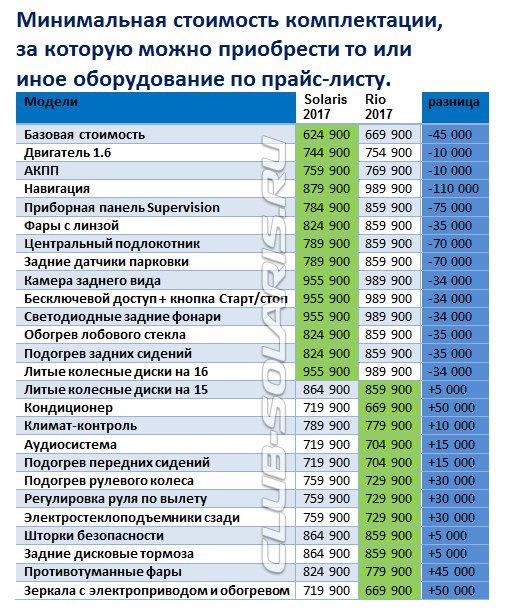 Минимальная стоимость комплектации, за которую можно приобрести то или иное оборудование по прайс-листу.

| Модели | Solaris 2017 | Rio 2017 | разница |
|---|---|---|---|
| Базовая стоимость | 624 900 | 669 900 | -45 000 |
| Двигатель 1.6 | 744 900 | 754 900 | -10 000 |
| АКПП | 759 900 | 769 900 | -10 000 |
| Навигация | 879 900 | 989 900 | -110 000 |
| Приборная панель Supervision | 784 900 | 859 900 | -75 000 |
| Фары с линзой | 824 900 | 859 900 | -35 000 |
| Центральный подлокотник | 789 900 | 859 900 | -70 000 |
| Задние датчики парковки | 789 900 | 859 900 | -70 000 |
| Камера заднего вида | 955 900 | 989 900 | -34 000 |
| Бесключевой доступ + кнопка Старт/стоп | 955 900 | 989 900 | -34 000 |
| Светодиодные задние фонари | 955 900 | 989 900 | -34 000 |
| Обогрев лобового стекла | 824 900 | 859 900 | -35 000 |
| Подогрев задних сидений | 824 900 | 859 900 | -35 000 |
| Литые колесные диски на 16 | 955 900 | 989 900 | -34 000 |
| Литые колесные диски на 15 | 864 900 | 859 900 | +5 000 |
| Кондиционер | 719 900 | 669 900 | +50 000 |
| Климат-контроль | 789 900 | 779 900 | +10 000 |
| Аудиосистема | 719 900 | 704 900 | +15 000 |
| Подогрев передних сидений | 719 900 | 704 900 | +15 000 |
| Подогрев рулевого колеса | 759 900 | 729 900 | +30 000 |
| Регулировка руля по вылету | 759 900 | 729 900 | +30 000 |
| Электростеклоподъемники сзади | 759 900 | 729 900 | +30 000 |
| Шторки безопасности | 864 900 | 859 900 | +5 000 |
| Задние дисковые тормоза | 864 900 | 859 900 | +5 000 |
| Противотуманные фары | 824 900 | 779 900 | +45 000 |
| Зеркала с электроприводом и обогревом | 719 900 | 669 900 | +50 000 |

CLUB-SOLARIS.RU